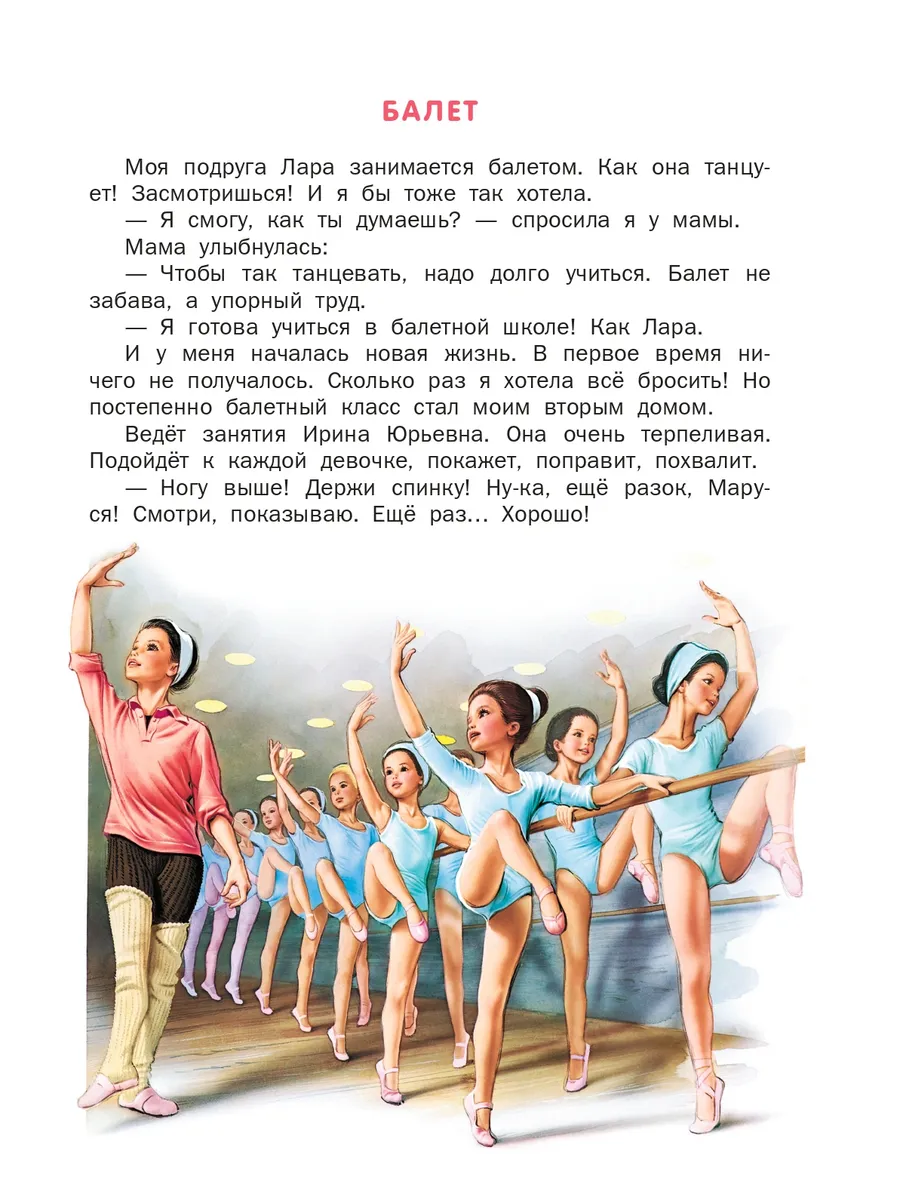 БАЛЕТ

Моя подруга Лара занимается балетом. Как она танцует! Засмотришься! И я бы тоже так хотела.

— Я смогу, как ты думаешь? — спросила я у мамы.

Мама улыбнулась:

— Чтобы так танцевать, надо долго учиться. Балет не забава, а упорный труд.

— Я готова учиться в балетной школе! Как Лара.

И у меня началась новая жизнь. В первое время ничего не получалось. Сколько раз я хотела всё бросить! Но постепенно балетный класс стал моим вторым домом.

Ведёт занятия Ирина Юрьевна. Она очень терпеливая. Подойдёт к каждой девочке, покажет, поправит, похвалит.

— Ногу выше! Держи спинку! Ну-ка, ещё разок, Маруся! Смотри, показываю. Ещё раз... Хорошо!